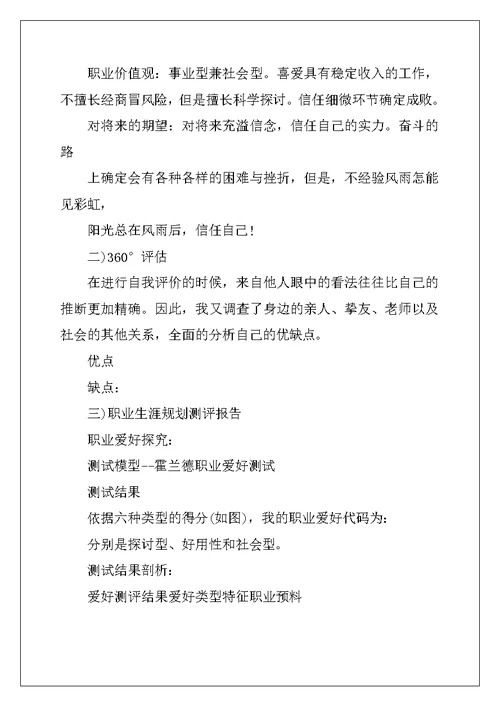 职业价值观：事业型兼社会型。喜爱具有稳定收入的工作，不擅长经商冒风险，但是擅长科学探讨。信任细微环节确定成败。

对将来的期望：对将来充溢信念，信任自己的实力。奋斗的路

上确定会有各种各样的困难与挫折，但是，不经验风雨怎能见彩虹，

阳光总在风雨后，信任自己！

二)360° 评估

在进行自我评价的时候，来自他人眼中的看法往往比自己的推断更加精确。因此，我又调查了身边的亲人、挚友、老师以及社会的其他关系，全面的分析自己的优缺点。

优点

缺点：

三)职业生涯规划测评报告

职业爱好探究：

测试模型--霍兰德职业爱好测试

测试结果

依据六种类型的得分(如图)，我的职业爱好代码为：

分别是探讨型、好用性和社会型。

测试结果剖析：

爱好测评结果爱好类型特征职业预料